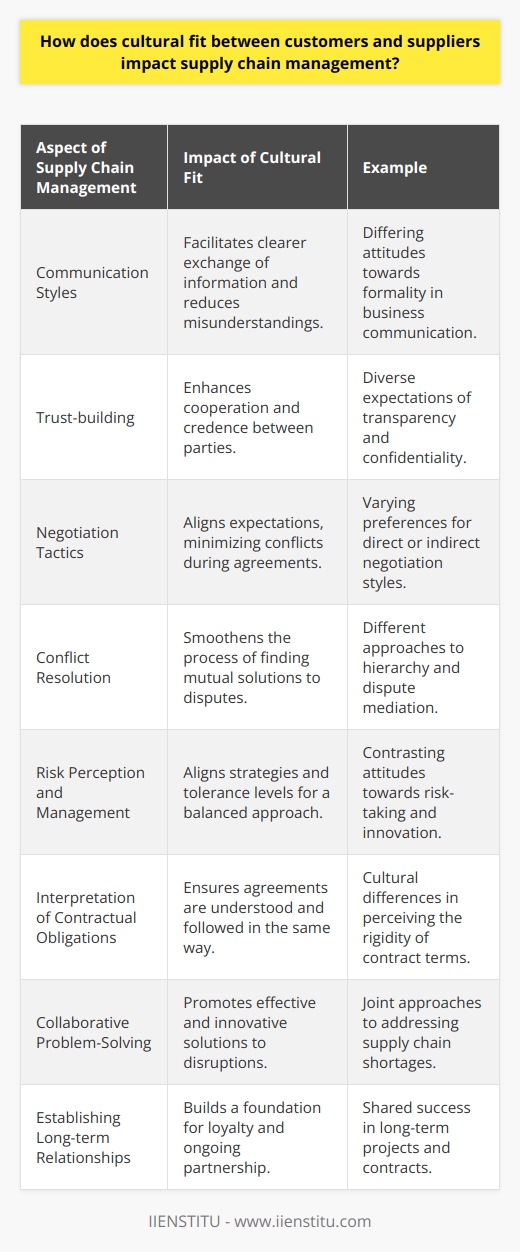 How does cultural fit between customers and suppliers impact supply chain management?

| Aspect of Supply Chain Management | Impact of Cultural Fit | Example |
|---|---|---|
| Communication Styles | Facilitates clearer exchange of information and reduces misunderstandings. | Differing attitudes towards formality in business communication. |
| Trust-building | Enhances cooperation and credence between parties. | Diverse expectations of transparency and confidentiality. |
| Negotiation Tactics | Aligns expectations, minimizing conflicts during agreements. | Varying preferences for direct or indirect negotiation styles. |
| Conflict Resolution | Smoothens the process of finding mutual solutions to disputes. | Different approaches to hierarchy and dispute mediation. |
| Risk Perception and Management | Aligns strategies and tolerance levels for a balanced approach. | Contrasting attitudes towards risk-taking and innovation. |
| Interpretation of Contractual Obligations | Ensures agreements are understood and followed in the same way. | Cultural differences in perceiving the rigidity of contract terms. |
| Collaborative Problem-Solving | Promotes effective and innovative solutions to disruptions. | Joint approaches to addressing supply chain shortages. |
| Establishing Long-term Relationships | Builds a foundation for loyalty and ongoing partnership. | Shared success in long-term projects and contracts. |

IIENSTITU - www.iienstitu.com